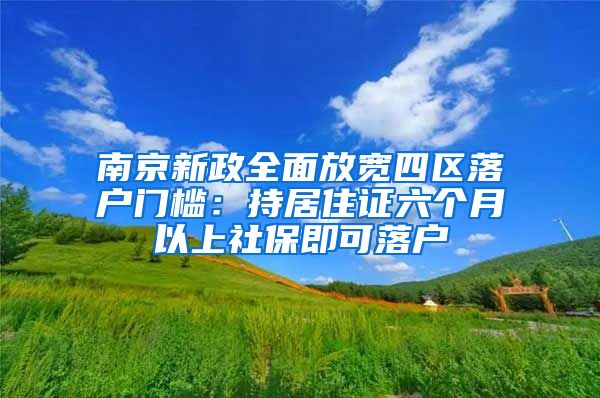 南京新政全面放宽四区落户门槛：持居住证六个月以上社保即可落户